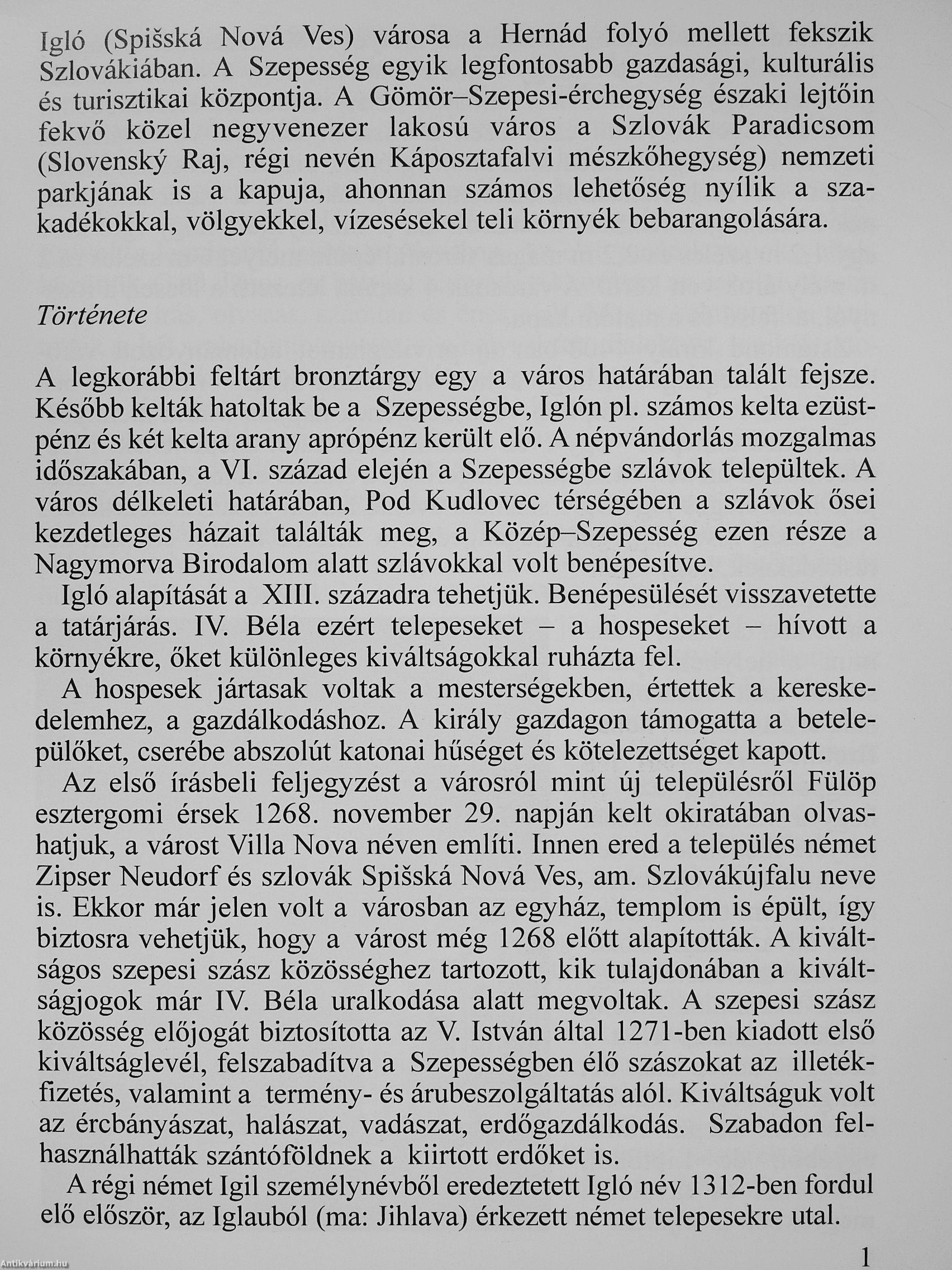 Igló (Spišská Nová Ves) városa a Hernád folyó mellett fekszik Szlovákiában. A Szepesség egyik legfontosabb gazdasági, kulturális és turisztikai központja. A Gömör–Szepesi-érchegység északi lejtőin fekvő közel negyvenezer lakosú város a Szlovák Paradicsom (Slovenský Raj, régi nevén Káposztafalvi mészkőhegység) nemzeti parkjának is a kapuja, ahonnan számos lehetőség nyílik a szakadékokkal, völgyekkel, vízesésekel teli környék bebarangolására.

Története

A legkorábbi feltárt bronztárgy egy a város határában talált fejsze. Később kelták hatoltak be a Szepességbe, Iglón pl. számos kelta ezüstpénz és két kelta arany aprópénz került elő. A népvándorlás mozgalmas időszakában, a VI. század elején a Szepességbe szlávok települtek. A város délkeleti határában, Pod Kudlovec térségében a szlávok ősei kezdetleges házait találták meg, a Közép–Szepesség ezen része a Nagymorva Birodalom alatt szlávokkal volt benépesítve.

Igló alapítását a XIII. századra tehetjük. Benépesülését visszavetette a tatárjárás. IV. Béla ezért telepeseket – a hospeseket – hívott a környékre, őket különleges kiváltságokkal ruházta fel.

A hospesek jártasak voltak a mesterségekben, értettek a kereskedelemhez, a gazdálkodáshoz. A király gazdagon támogatta a betelepülőket, cserébe abszolút katonai hűséget és kötelezettséget kapott.

Az első írásbeli feljegyzést a városról mint új településről Fülöp esztergomi érsek 1268. november 29. napján kelt okiratában olvashatjuk, a várost Villa Nova néven említi. Innen ered a település német Zipser Neudorf és szlovák Spišská Nová Ves, am. Szlovákújfalu neve is. Ekkor már jelen volt a városban az egyház, templom is épült, így biztosra vehetjük, hogy a várost még 1268 előtt alapították. A kiváltságos szepesi szász közösséghez tartozott, kik tulajdonában a kiváltságjogok már IV. Béla uralkodása alatt megvoltak. A szepesi szász közösség előjogát biztosította az V. István által 1271-ben kiadott első kiváltságlevél, felszabadítva a Szepességben élő szászokat az illetékfizetés, valamint a termény- és árubeszolgáltatás alól. Kiváltságuk volt az ércbányászat, halászat, vadászat, erdőgazdálkodás. Szabadon felhasználhatták szántóföldnek a kiirtott erdőket is.

A régi német Igil személynévből eredeztetett Igló név 1312-ben fordul elő először, az Iglauból (ma: Jihlava) érkezett német telepesekre utal.

1

Antikvárium.hu